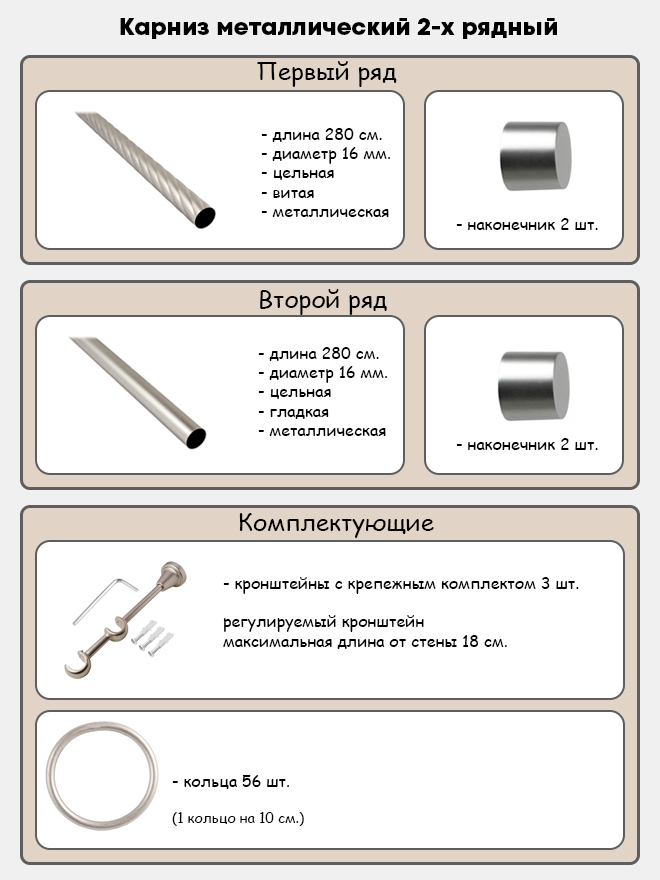 Карниз металлический 2-х рядный

Первый ряд

- длина 280 см.
- диаметр 16 мм.
- цельная
- витая
- металлическая

- наконечник 2 шт.

Второй ряд

- длина 280 см.
- диаметр 16 мм.
- цельная
- гладкая
- металлическая

- наконечник 2 шт.

Комплектующие

- кронштейны с крепежным комплектом 3 шт.

регулируемый кронштейн
максимальная длина от стены 18 см.

- кольца 56 шт.

(1 кольцо на 10 см.)